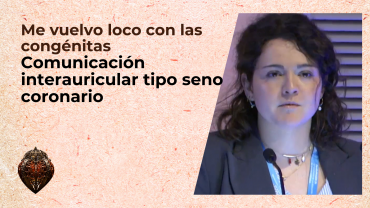 Me vuelvo loco con las congénitas
Comunicación interauricular tipo seno coronario